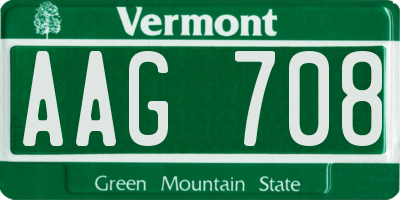 Vermont

AAG 708

Green Mountain State